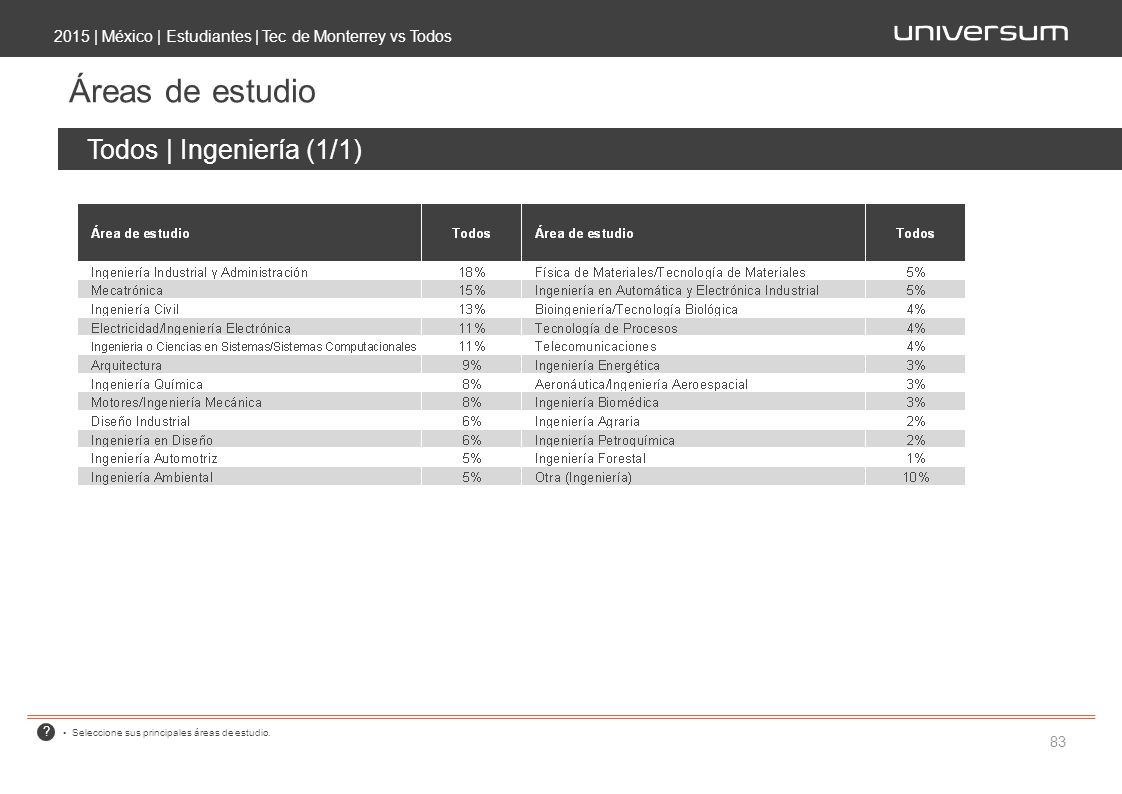 2015 | México | Estudiantes | Tec de Monterrey vs Todos

universum

Áreas de estudio

Todos | Ingeniería (1/1)

| Área de estudio | Todos | Área de estudio | Todos |
|---|---|---|---|
| Ingeniería Industrial y Administración | 18% | Física de Materiales/Tecnología de Materiales | 5% |
| Mecatrónica | 15% | Ingeniería en Automática y Electrónica Industrial | 5% |
| Ingeniería Civil | 13% | Bioingeniería/Tecnología Biológica | 4% |
| Electricidad/Ingeniería Electrónica | 11% | Tecnología de Procesos | 4% |
| Ingeniería o Ciencias en Sistemas/Sistemas Computacionales | 11% | Telecomunicaciones | 4% |
| Arquitectura | 9% | Ingeniería Energética | 3% |
| Ingeniería Química | 8% | Aeronáutica/Ingeniería Aeroespacial | 3% |
| Motores/Ingeniería Mecánica | 8% | Ingeniería Biomédica | 3% |
| Diseño Industrial | 6% | Ingeniería Agraria | 2% |
| Ingeniería en Diseño | 6% | Ingeniería Petroquímica | 2% |
| Ingeniería Automotriz | 5% | Ingeniería Forestal | 1% |
| Ingeniería Ambiental | 5% | Otra (Ingeniería) | 10% |

?
• Seleccione sus principales áreas de estudio.

83